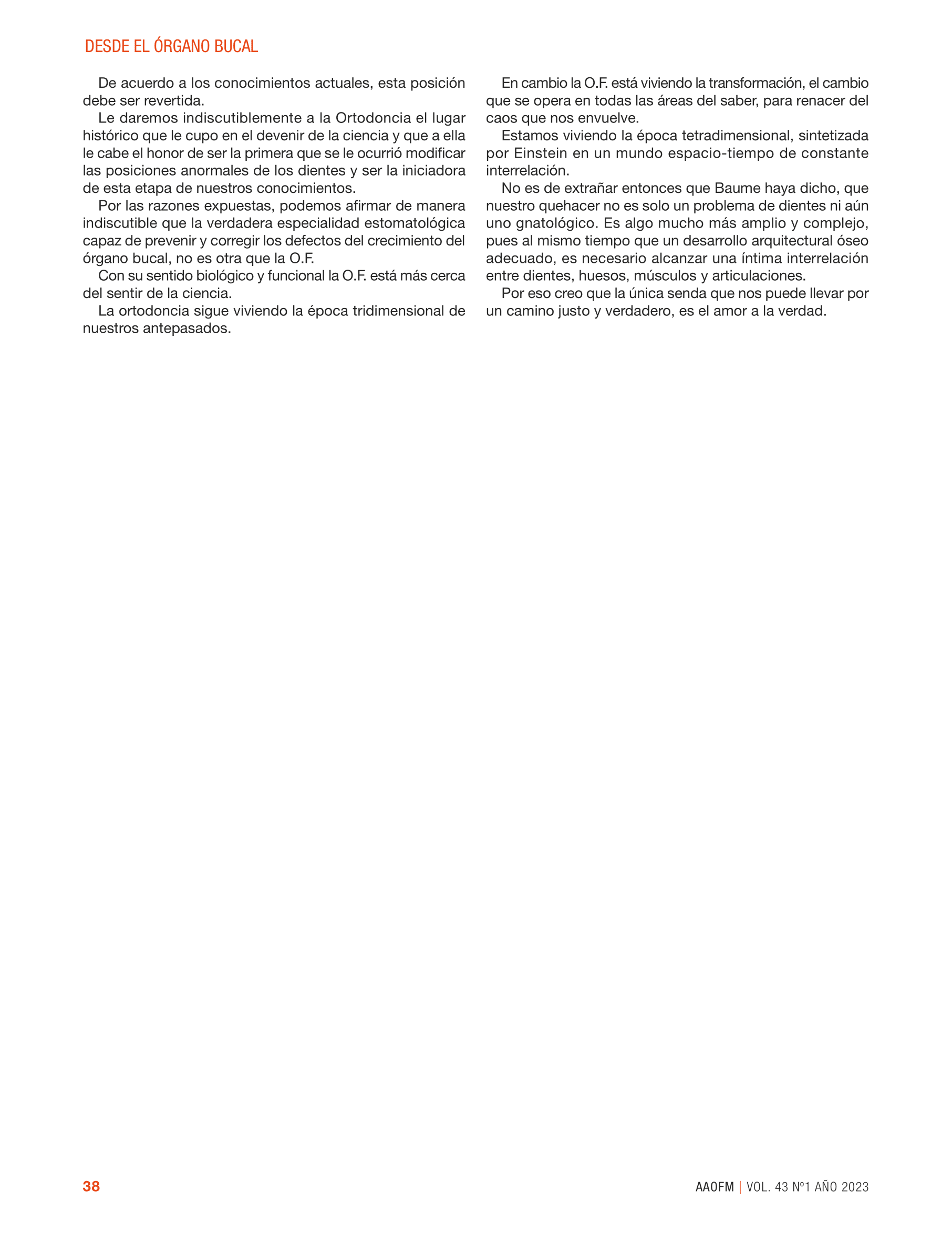 DESDE EL ÓRGANO BUCAL

De acuerdo a los conocimientos actuales, esta posición debe ser revertida.

Le daremos indiscutiblemente a la Ortodoncia el lugar histórico que le cupo en el devenir de la ciencia y que a ella le cabe el honor de ser la primera que se le ocurrió modificar las posiciones anormales de los dientes y ser la iniciadora de esta etapa de nuestros conocimientos.

Por las razones expuestas, podemos afirmar de manera indiscutible que la verdadera especialidad estomatológica capaz de prevenir y corregir los defectos del crecimiento del órgano bucal, no es otra que la O.F.

Con su sentido biológico y funcional la O.F. está más cerca del sentir de la ciencia.

La ortodoncia sigue viviendo la época tridimensional de nuestros antepasados.

En cambio la O.F. está viviendo la transformación, el cambio que se opera en todas las áreas del saber, para renacer del caos que nos envuelve.

Estamos viviendo la época tetradimensional, sintetizada por Einstein en un mundo espacio-tiempo de constante interrelación.

No es de extrañar entonces que Baume haya dicho, que nuestro quehacer no es solo un problema de dientes ni aún uno gnatológico. Es algo mucho más amplio y complejo, pues al mismo tiempo que un desarrollo arquitectural óseo adecuado, es necesario alcanzar una íntima interrelación entre dientes, huesos, músculos y articulaciones.

Por eso creo que la única senda que nos puede llevar por un camino justo y verdadero, es el amor a la verdad.

38

AAOFM | VOL. 43 Nº1 AÑO 2023